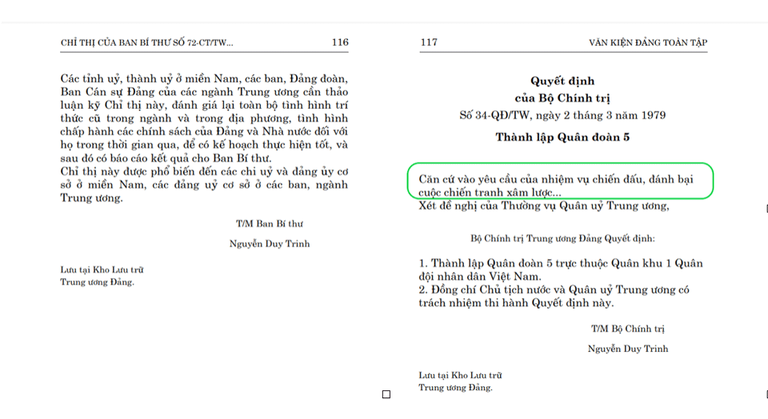 CHỈ THỊ CỦA BAN BÍ THƯ SỐ 72-CT/TW... 116

Các tỉnh uỷ, thành uỷ ở miền Nam, các ban, Đảng đoàn, Ban Cán sự Đảng của các ngành Trung ương cần thảo luận kỹ Chỉ thị này, đánh giá lại toàn bộ tình hình trí thức cũ trong ngành và trong địa phương, tình hình chấp hành các chính sách của Đảng và Nhà nước đối với họ trong thời gian qua, để có kế hoạch thực hiện tốt, và sau đó có báo cáo kết quả cho Ban Bí thư.
Chỉ thị này được phổ biến đến các chi uỷ và đảng ủy cơ sở ở miền Nam, các đảng uỷ cơ sở ở các ban, ngành Trung ương.

T/M Ban Bí thư

Nguyễn Duy Trinh

Lưu tại Kho Lưu trữ
Trung ương Đảng.

117 VĂN KIỆN ĐẢNG TOÀN TẬP

Quyết định
của Bộ Chính trị
Số 34-QĐ/TW, ngày 2 tháng 3 năm 1979

Thành lập Quân đoàn 5

Căn cứ vào yêu cầu của nhiệm vụ chiến đấu, đánh bại cuộc chiến tranh xâm lược...
Xét đề nghị của Thường vụ Quân uỷ Trung ương,

Bộ Chính trị Trung ương Đảng Quyết định:

1. Thành lập Quân đoàn 5 trực thuộc Quân khu 1 Quân đội nhân dân Việt Nam.
2. Đồng chí Chủ tịch nước và Quân uỷ Trung ương có trách nhiệm thi hành Quyết định này.

T/M Bộ Chính trị

Nguyễn Duy Trinh

Lưu tại Kho Lưu trữ
Trung ương Đảng.